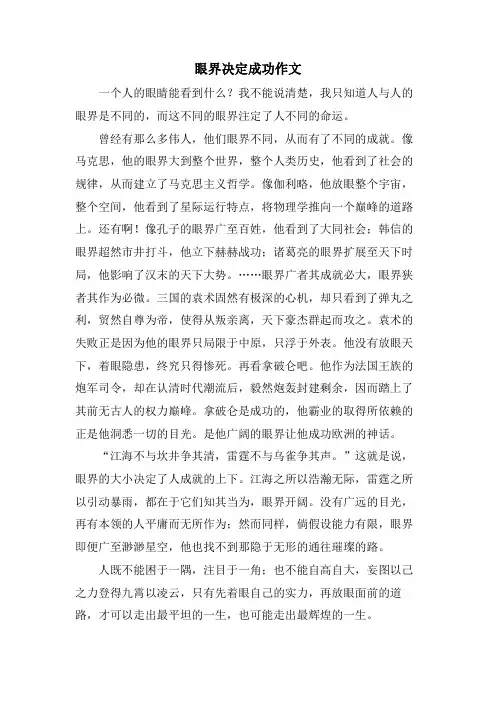 眼界决定成功作文

一个人的眼睛能看到什么？我不能说清楚，我只知道人与人的眼界是不同的，而这不同的眼界注定了人不同的命运。

曾经有那么多伟人，他们眼界不同，从而有了不同的成就。像马克思，他的眼界大到整个世界，整个人类历史，他看到了社会的规律，从而建立了马克思主义哲学。像伽利略，他放眼整个宇宙，整个空间，他看到了星际运行特点，将物理学推向一个巅峰的道路上。还有啊！像孔子的眼界广至百姓，他看到了大同社会；韩信的眼界超然市井打斗，他立下赫赫战功；诸葛亮的眼界扩展至天下时局，他影响了汉末的天下大势。……眼界广者其成就必大，眼界狭者其作为必微。三国的袁术固然有极深的心机，却只看到了弹丸之利，贸然自尊为帝，使得从叛亲离，天下豪杰群起而攻之。袁术的失败正是因为他的眼界只局限于中原，只浮于外表。他没有放眼天下，着眼隐患，终究只得惨死。再看拿破仑吧。他作为法国王族的炮军司令，却在认清时代潮流后，毅然炮轰封建剩余，因而踏上了其前无古人的权力巅峰。拿破仑是成功的，他霸业的取得所依赖的正是他洞悉一切的目光。是他广阔的眼界让他成功欧洲的神话。

“江海不与坎井争其清，雷霆不与乌雀争其声。”这就是说，眼界的大小决定了人成就的上下。江海之所以浩瀚无际，雷霆之所以引动暴雨，都在于它们知其当为，眼界开阔。没有广远的目光，再有本领的人平庸而无所作为；然而同样，倘假设能力有限，眼界即便广至渺渺星空，他也找不到那隐于无形的通往璀璨的路。

人既不能困于一隅，注目于一角；也不能自高自大，妄图以己之力登得九霄以凌云，只有先着眼自己的实力，再放眼面前的道路，才可以走出最平坦的一生，也可能走出最辉煌的一生。